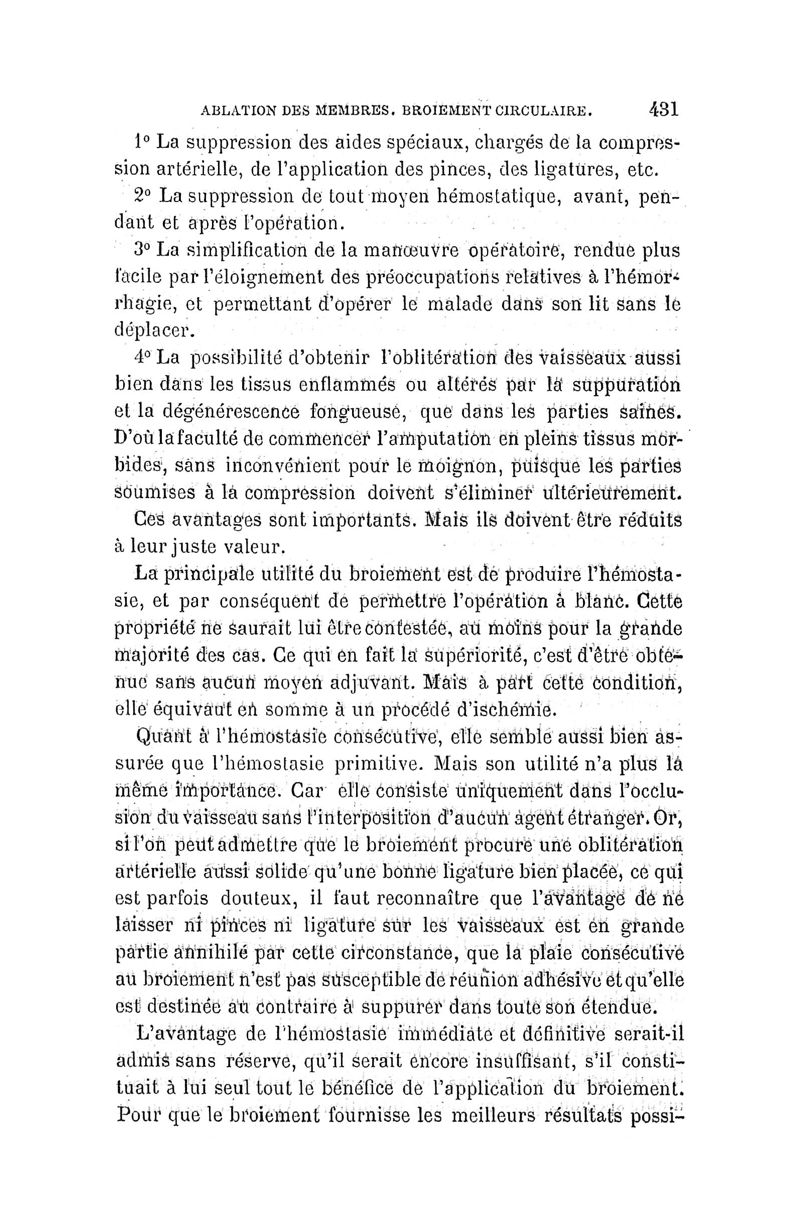 ABLATION DES MEMBRES. BROIEMENT CIRCULAIRE. 431

1° La suppression des aides spéciaux, chargés de la compression artérielle, de l'application des pinces, des ligatures, etc.

2° La suppression de tout moyen hémostatique, avant, pendant et après l'opération.

3° La simplification de la manœuvre opératoire, rendue plus facile par l'éloignement des préoccupations relatives à l'hémorrhagie, et permettant d'opérer le malade dans son lit sans le déplacer.

4° La possibilité d'obtenir l'oblitération des vaisseaux aussi bien dans les tissus enflammés ou altérés par la suppuration et la dégénérescence fongueuse, que dans les parties saines. D'où la faculté de commencer l'amputation en pleins tissus morbides, sans inconvénient pour le moignon, puisque les parties soumises à la compression doivent s'éliminer ultérieurement.

Ces avantages sont importants. Mais ils doivent être réduits à leur juste valeur.

La principale utilité du broiement est de produire l'hémostasie, et par conséquent de permettre l'opération à blanc. Cette propriété ne saurait lui être contestée, au moins pour la grande majorité des cas. Ce qui en fait la supériorité, c'est d'être obtenue sans aucun moyen adjuvant. Mais à part cette condition, elle équivaut en somme à un procédé d'ischémie.

Quant à l'hémostasie consécutive, elle semble aussi bien assurée que l'hémostasie primitive. Mais son utilité n'a plus la même importance. Car elle consiste uniquement dans l'occlusion du vaisseau sans l'interposition d'aucun agent étranger. Or, si l'on peut admettre que le broiement procure une oblitération artérielle aussi solide qu'une bonne ligature bien placée, ce qui est parfois douteux, il faut reconnaître que l'avantage de ne laisser ni pinces ni ligature sur les vaisseaux est en grande partie annihilé par cette circonstance, que la plaie consécutive au broiement n'est pas susceptible de réunion adhésive et qu'elle est destinée au contraire à suppurer dans toute son étendue.

L'avantage de l'hémostasie immédiate et définitive serait-il admis sans réserve, qu'il serait encore insuffisant, s'il constituait à lui seul tout le bénéfice de l'application du broiement. Pour que le broiement fournisse les meilleurs résultats possi-